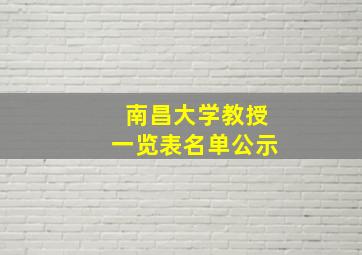 南昌大学教授
一览表名单公示